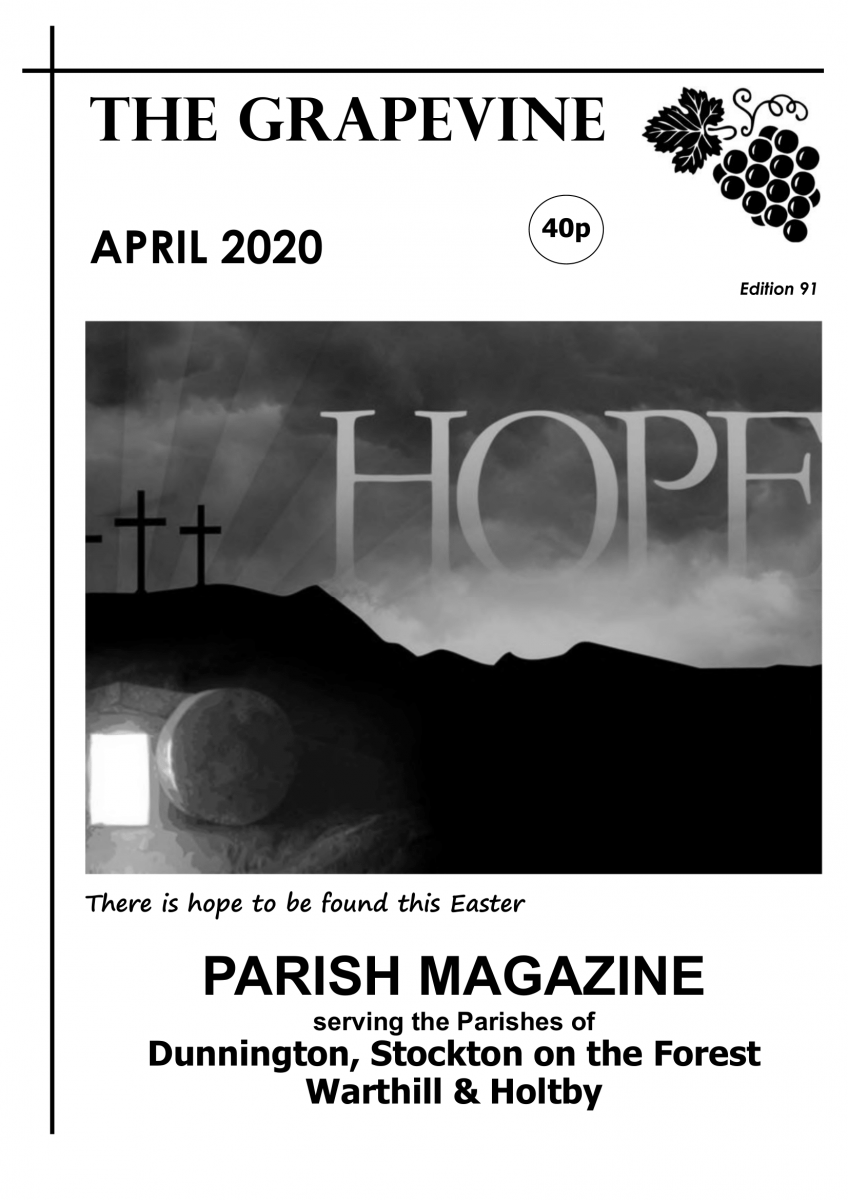 THE GRAPEVINE

APRIL 2020

40p

Edition 91

HOPE

There is hope to be found this Easter

PARISH MAGAZINE

serving the Parishes of
Dunnington, Stockton on the Forest
Warthill & Holtby